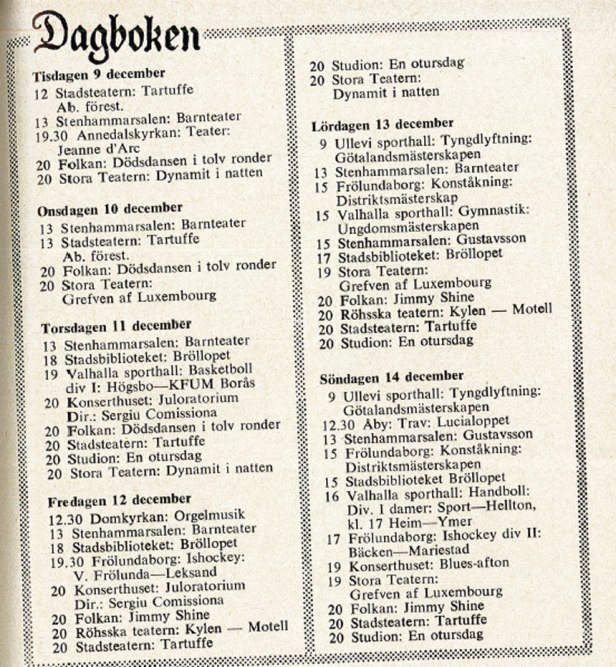 Dagboken

Tisdagen 9 december
12 Stadsteatern: Tartuffe
Ab. förest.
13 Stenhammarsalen: Barnteater
19.30 Annedalskyrkan: Teater: Jeanne d'Arc
20 Folkan: Dödsdansen i tolv ronder
20 Stora Teatern: Dynamit i natten

Onsdagen 10 december
13 Stenhammarsalen: Barnteater
13 Stadsteatern: Tartuffe
Ab. förest.
20 Folkan: Dödsdansen i tolv ronder
20 Stora Teatern: Grefven af Luxembourg

Torsdagen 11 december
13 Stenhammarsalen: Barnteater
18 Stadsbiblioteket: Bröllopet
19 Valhalla sporthall: Basketboll div I: Högsbo—KFUM Borås
20 Konserthuset: Juloratorium Dir.: Sergiu Comissiona
20 Folkan: Dödsdansen i tolv ronder
20 Stadsteatern: Tartuffe
20 Studion: En otursdag
20 Stora Teatern: Dynamit i natten

Fredagen 12 december
12.30 Domkyrkan: Orgelmusik
13 Stenhammarsalen: Barnteater
18 Stadsbiblioteket: Bröllopet
19.30 Frölundaborg: Ishockey: V. Frölunda—Leksand
20 Konserthuset: Juloratorium Dir.: Sergiu Comissiona
20 Folkan: Jimmy Shine
20 Röhsska teatern: Kylen — Motell
20 Stadsteatern: Tartuffe
20 Studion: En otursdag
20 Stora Teatern: Dynamit i natten

Lördagen 13 december
9 Ullevi sporthall: Tyngdlyftning: Götalandsmästerskapen
13 Stenhammarsalen: Barnteater
15 Frölundaborg: Konståkning: Distriktsmästerskap
15 Valhalla sporthall: Gymnastik: Ungdomsmästerskapen
15 Stenhammarsalen: Gustavsson
17 Stadsbiblioteket: Bröllopet
19 Stora Teatern: Grefven af Luxembourg
20 Folkan: Jimmy Shine
20 Röhsska teatern: Kylen — Motell
20 Stadsteatern: Tartuffe
20 Studion: En otursdag

Söndagen 14 december
9 Ullevi sporthall: Tyngdlyftning: Götalandsmästerskapen
12.30 Åby: Trav: Lucialoppet
13 Stenhammarsalen: Gustavsson
15 Frölundaborg: Konståkning: Distriktsmästerskapen
15 Stadsbiblioteket Bröllopet
16 Valhalla sporthall: Handboll: Div. 1 damer: Sport—Hellton, kl. 17 Heim—Ymer
17 Frölundaborg: Ishockey div II: Bäcken—Mariestad
19 Konserthuset: Blues-afton
19 Stora Teatern: Grefven af Luxembourg
20 Folkan: Jimmy Shine
20 Stadsteatern: Tartuffe
20 Studion: En otursdag